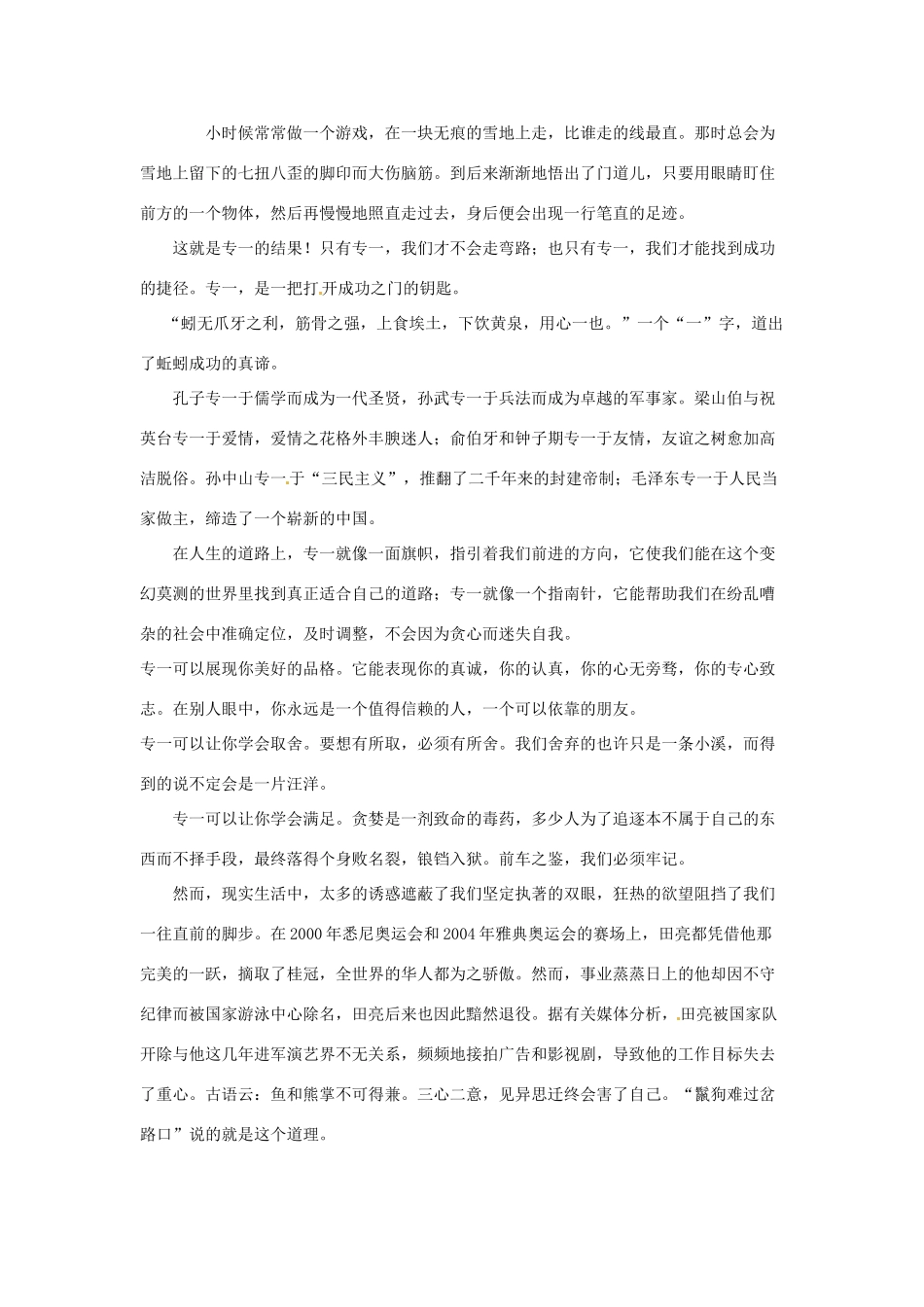 小时候常常做一个游戏，在一块无痕的雪地上走，比谁走的线最直。那时总会为雪地上留下的七扭八歪的脚印而大伤脑筋。到后来渐渐地悟出了门道儿，只要用眼睛盯住前方的一个物体，然后再慢慢地照直走过去，身后便会出现一行笔直的足迹。

这就是专一的结果！只有专一，我们才不会走弯路；也只有专一，我们才能找到成功的捷径。专一，是一把打开成功之门的钥匙。

“蚓无爪牙之利，筋骨之强，上食埃土，下饮黄泉，用心一也。”一个“一”字，道出了蚯蚓成功的真谛。

孔子专一于儒学而成为一代圣贤，孙武专一于兵法而成为卓越的军事家。梁山伯与祝英台专一于爱情，爱情之花格外丰腴迷人；俞伯牙和钟子期专一于友情，友谊之树愈加高洁脱俗。孙中山专一于“三民主义”，推翻了二千年来的封建帝制；毛泽东专一于人民当家做主，缔造了一个崭新的中国。

在人生的道路上，专一就像一面旗帜，指引着我们前进的方向，它使我们能在这个变幻莫测的世界里找到真正适合自己的道路；专一就像一个指南针，它能帮助我们在纷乱嘈杂的社会中准确定位，及时调整，不会因为贪心而迷失自我。

专一可以展现你美好的品格。它能表现你的真诚，你的认真，你的心无旁骛，你的专心致志。在别人眼中，你永远是一个值得信赖的人，一个可以依靠的朋友。

专一可以让你学会取舍。要想有所取，必须有所舍。我们舍弃的也许只是一条小溪，而得到的说不定会是一片汪洋。

专一可以让你学会满足。贪婪是一剂致命的毒药，多少人为了追逐本不属于自己的东西而不择手段，最终落得个身败名裂，锒铛入狱。前车之鉴，我们必须牢记。

然而，现实生活中，太多的诱惑遮蔽了我们坚定执著的双眼，狂热的欲望阻挡了我们一往直前的脚步。在2000年悉尼奥运会和2004年雅典奥运会的赛场上，田亮都凭借他那完美的一跃，摘取了桂冠，全世界的华人都为之骄傲。然而，事业蒸蒸日上的他却因不守纪律而被国家游泳中心除名，田亮后来也因此黯然退役。据有关媒体分析，田亮被国家队开除与他这几年进军演艺界不无关系，频频地接拍广告和影视剧，导致他的工作目标失去了重心。古语云：鱼和熊掌不可得兼。三心二意，见异思迁终会害了自己。“鬣狗难过岔路口”说的就是这个道理。